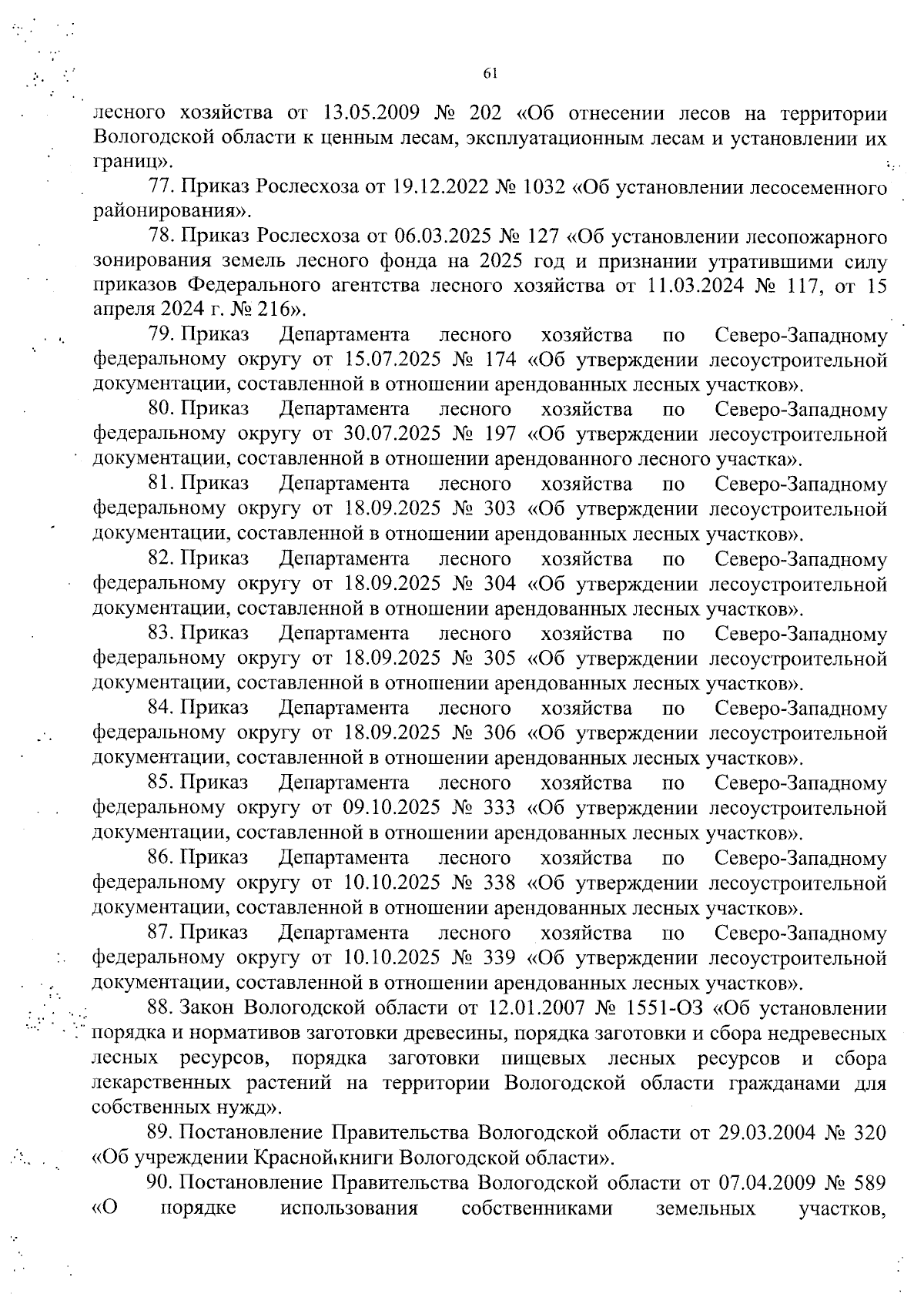 61

лесного хозяйства от 13.05.2009 № 202 «Об отнесении лесов на территории Вологодской области к ценным лесам, эксплуатационным лесам и установлении их границ».

77. Приказ Рослесхоза от 19.12.2022 № 1032 «Об установлении лесосеменного районирования».

78. Приказ Рослесхоза от 06.03.2025 № 127 «Об установлении лесопожарного зонирования земель лесного фонда на 2025 год и признании утратившими силу приказов Федерального агентства лесного хозяйства от 11.03.2024 № 117, от 15 апреля 2024 г. № 216».

79. Приказ Департамента лесного хозяйства по Северо-Западному федеральному округу от 15.07.2025 № 174 «Об утверждении лесоустроительной документации, составленной в отношении арендованных лесных участков».

80. Приказ Департамента лесного хозяйства по Северо-Западному федеральному округу от 30.07.2025 № 197 «Об утверждении лесоустроительной документации, составленной в отношении арендованного лесного участка».

81. Приказ Департамента лесного хозяйства по Северо-Западному федеральному округу от 18.09.2025 № 303 «Об утверждении лесоустроительной документации, составленной в отношении арендованных лесных участков».

82. Приказ Департамента лесного хозяйства по Северо-Западному федеральному округу от 18.09.2025 № 304 «Об утверждении лесоустроительной документации, составленной в отношении арендованных лесных участков».

83. Приказ Департамента лесного хозяйства по Северо-Западному федеральному округу от 18.09.2025 № 305 «Об утверждении лесоустроительной документации, составленной в отношении арендованных лесных участков».

84. Приказ Департамента лесного хозяйства по Северо-Западному федеральному округу от 18.09.2025 № 306 «Об утверждении лесоустроительной документации, составленной в отношении арендованных лесных участков».

85. Приказ Департамента лесного хозяйства по Северо-Западному федеральному округу от 09.10.2025 № 333 «Об утверждении лесоустроительной документации, составленной в отношении арендованных лесных участков».

86. Приказ Департамента лесного хозяйства по Северо-Западному федеральному округу от 10.10.2025 № 338 «Об утверждении лесоустроительной документации, составленной в отношении арендованных лесных участков».

87. Приказ Департамента лесного хозяйства по Северо-Западному федеральному округу от 10.10.2025 № 339 «Об утверждении лесоустроительной документации, составленной в отношении арендованных лесных участков».

88. Закон Вологодской области от 12.01.2007 № 1551-ОЗ «Об установлении порядка и нормативов заготовки древесины, порядка заготовки и сбора недревесных лесных ресурсов, порядка заготовки пищевых лесных ресурсов и сбора лекарственных растений на территории Вологодской области гражданами для собственных нужд».

89. Постановление Правительства Вологодской области от 29.03.2004 № 320 «Об учреждении Красной книги Вологодской области».

90. Постановление Правительства Вологодской области от 07.04.2009 № 589 «О порядке использования собственниками земельных участков,